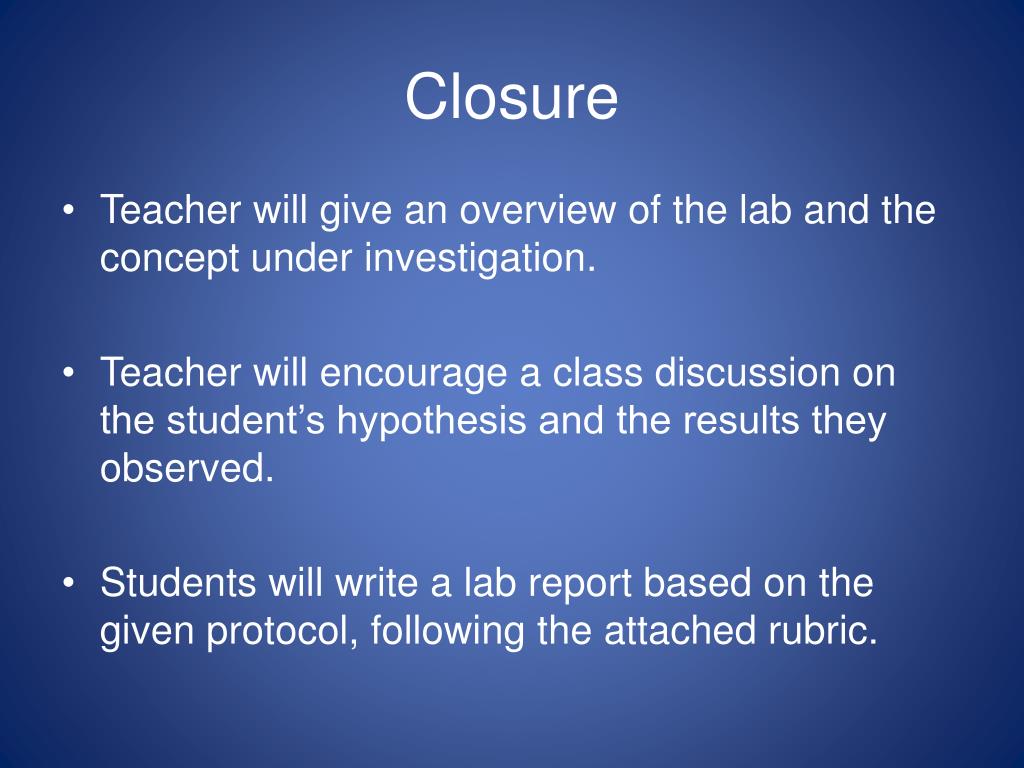 Closure

• Teacher will give an overview of the lab and the concept under investigation.

• Teacher will encourage a class discussion on the student’s hypothesis and the results they observed.

• Students will write a lab report based on the given protocol, following the attached rubric.